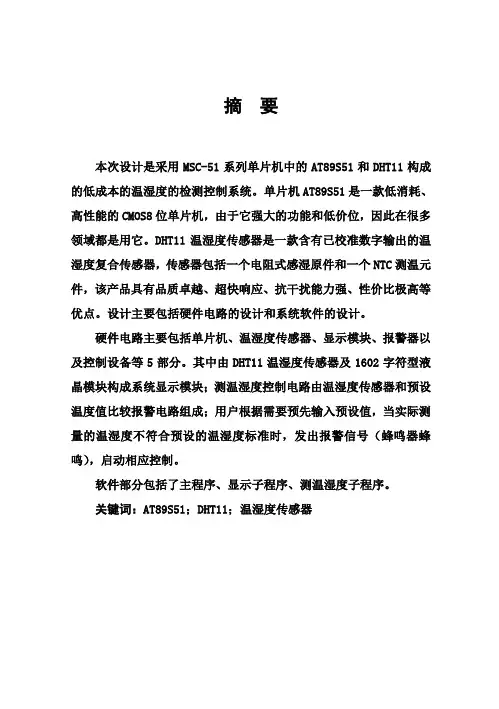 摘 要

本次设计是采用 MSC-51 系列单片机中的 AT89S51 和 DHT11 构成的低成本的温湿度的检测控制系统。单片机 AT89S51 是一款低消耗、高性能的 CMOS8 位单片机，由于它强大的功能和低价位，因此在很多领域都是用它。DHT11 温湿度传感器是一款含有已校准数字输出的温湿度复合传感器，传感器包括一个电阻式感湿原件和一个 NTC 测温元件，该产品具有品质卓越、超快响应、抗干扰能力强、性价比极高等优点。设计主要包括硬件电路的设计和系统软件的设计。

硬件电路主要包括单片机、温湿度传感器、显示模块、报警器以及控制设备等 5 部分。其中由 DHT11 温湿度传感器及 1602 字符型液晶模块构成系统显示模块；测温湿度控制电路由温湿度传感器和预设温度值比较报警电路组成；用户根据需要预先输入预设值，当实际测量的温湿度不符合预设的温湿度标准时，发出报警信号（蜂鸣器蜂鸣），启动相应控制。

软件部分包括了主程序、显示子程序、测温湿度子程序。

关键词：AT89S51；DHT11；温湿度传感器